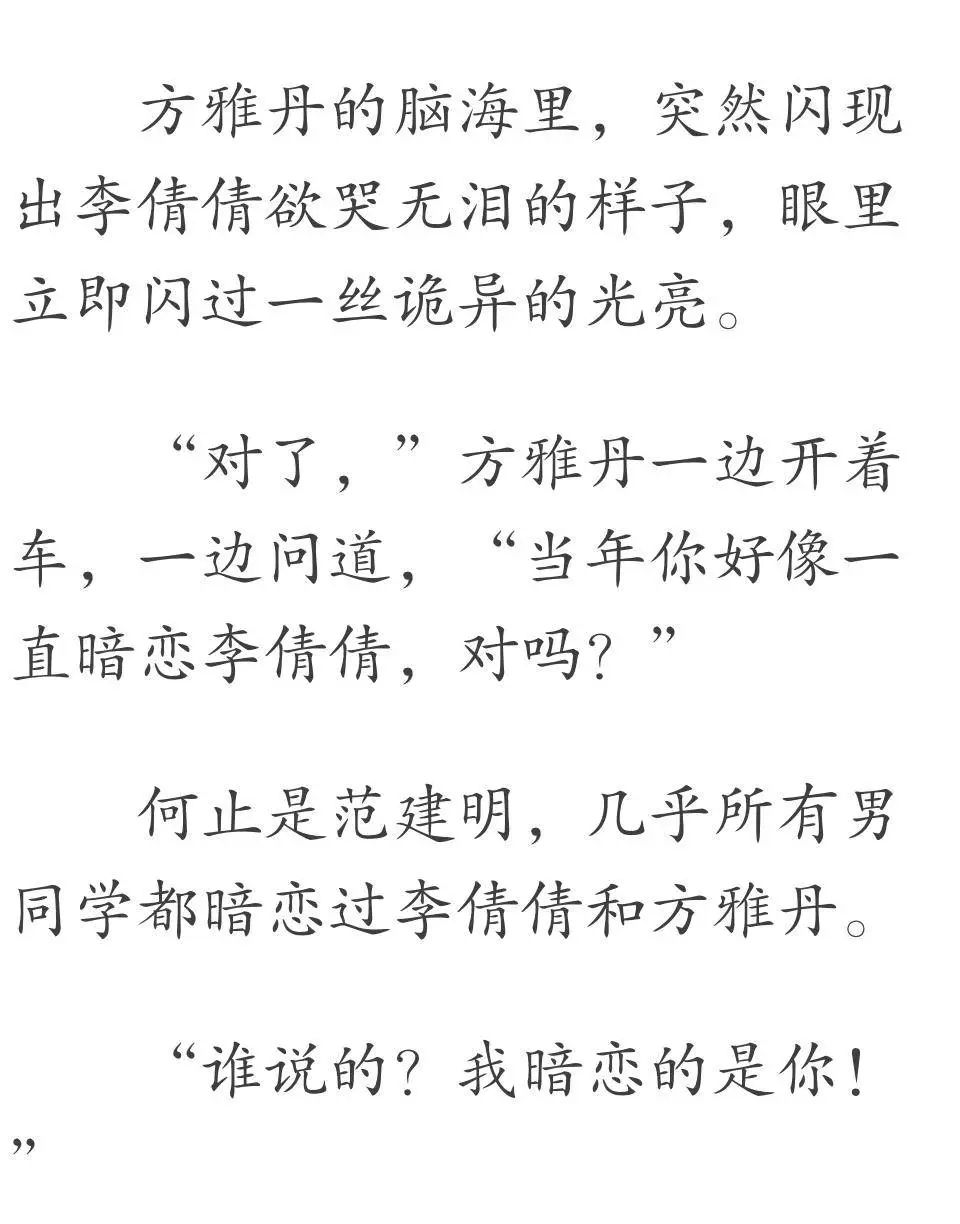 方雅丹的脑海里，突然闪现出李倩倩欲哭无泪的样子，眼里立即闪过一丝诡异的光亮。

“对了，”方雅丹一边开着车，一边问道，“当年你好像一直暗恋李倩倩，对吗？”

何止是范建明，几乎所有男同学都暗恋过李倩倩和方雅丹。

“谁说的？我暗恋的是你！”